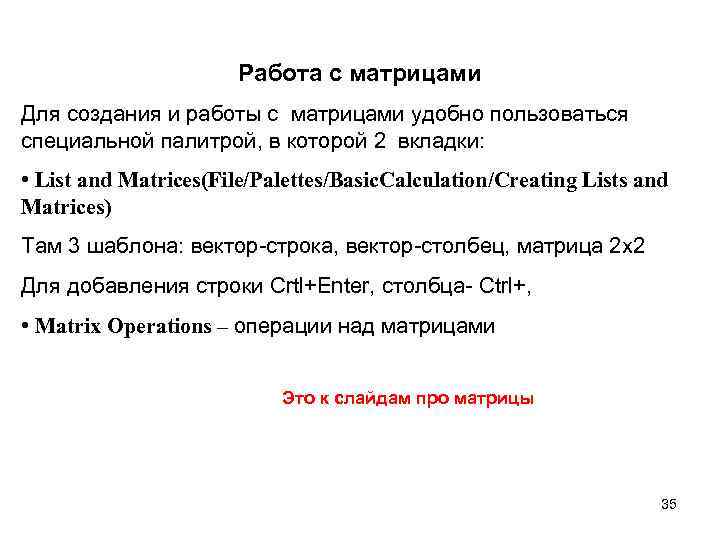 Работа с матрицами

Для создания и работы с матрицами удобно пользоваться специальной палитрой, в которой 2 вкладки:

• List and Matrices(File/Palettes/BasicCalculation/Creating Lists and Matrices)

Там 3 шаблона: вектор-строка, вектор-столбец, матрица 2x2

Для добавления строки Crtl+Enter, столбца- Ctrl+,

• Matrix Operations – операции над матрицами

Это к слайдам про матрицы

35